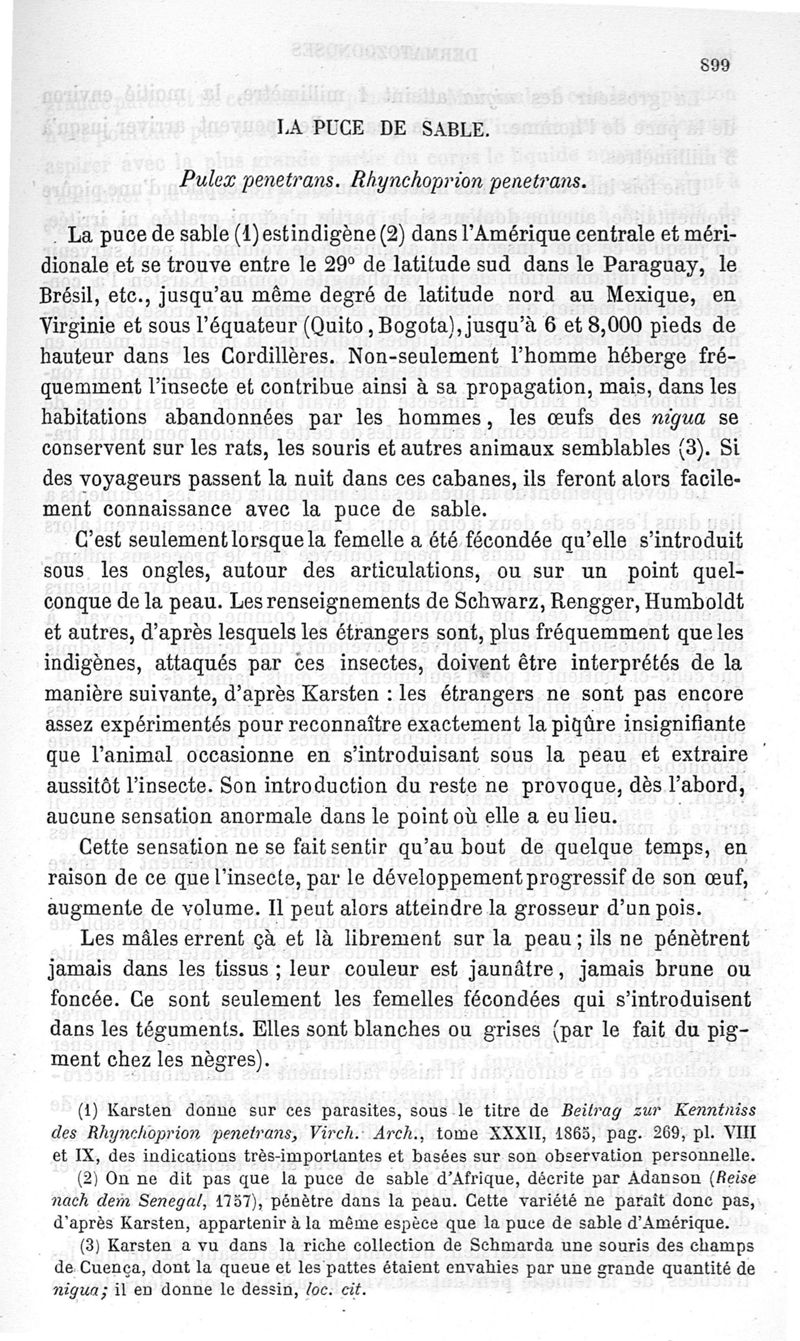 899

LA PUCE DE SABLE.

Pulex penetrans. Rhynchoprion penetrans.

La puce de sable (1) est indigène (2) dans l'Amérique centrale et méridionale et se trouve entre le 29° de latitude sud dans le Paraguay, le Brésil, etc., jusqu'au même degré de latitude nord au Mexique, en Virginie et sous l'équateur (Quito, Bogota), jusqu'à 6 et 8,000 pieds de hauteur dans les Cordillères. Non-seulement l'homme héberge fréquemment l'insecte et contribue ainsi à sa propagation, mais, dans les habitations abandonnées par les hommes, les œufs des nigua se conservent sur les rats, les souris et autres animaux semblables (3). Si des voyageurs passent la nuit dans ces cabanes, ils feront alors facilement connaissance avec la puce de sable.

C'est seulement lorsque la femelle a été fécondée qu'elle s'introduit sous les ongles, autour des articulations, ou sur un point quelconque de la peau. Les renseignements de Schwarz, Rengger, Humboldt et autres, d'après lesquels les étrangers sont, plus fréquemment que les indigènes, attaqués par ces insectes, doivent être interprétés de la manière suivante, d'après Karsten : les étrangers ne sont pas encore assez expérimentés pour reconnaître exactement la piqûre insignifiante que l'animal occasionne en s'introduisant sous la peau et extraire aussitôt l'insecte. Son introduction du reste ne provoque, dès l'abord, aucune sensation anormale dans le point où elle a eu lieu.

Cette sensation ne se fait sentir qu'au bout de quelque temps, en raison de ce que l'insecte, par le développement progressif de son œuf, augmente de volume. Il peut alors atteindre la grosseur d'un pois.

Les mâles errent çà et là librement sur la peau ; ils ne pénètrent jamais dans les tissus ; leur couleur est jaunâtre, jamais brune ou foncée. Ce sont seulement les femelles fécondées qui s'introduisent dans les téguments. Elles sont blanches ou grises (par le fait du pigment chez les nègres).

(1) Karsten donne sur ces parasites, sous le titre de Beitrag zur Kenntniss des Rhynchoprion penetrans, Virch. Arch., tome XXXII, 1865, pag. 269, pl. VIII et IX, des indications très-importantes et basées sur son observation personnelle.

(2) On ne dit pas que la puce de sable d'Afrique, décrite par Adanson (Reise nach dem Senegal, 1757), pénètre dans la peau. Cette variété ne paraît donc pas, d'après Karsten, appartenir à la même espèce que la puce de sable d'Amérique.

(3) Karsten a vu dans la riche collection de Schmarda une souris des champs de Cuença, dont la queue et les pattes étaient envahies par une grande quantité de nigua; il en donne le dessin, loc. cit.